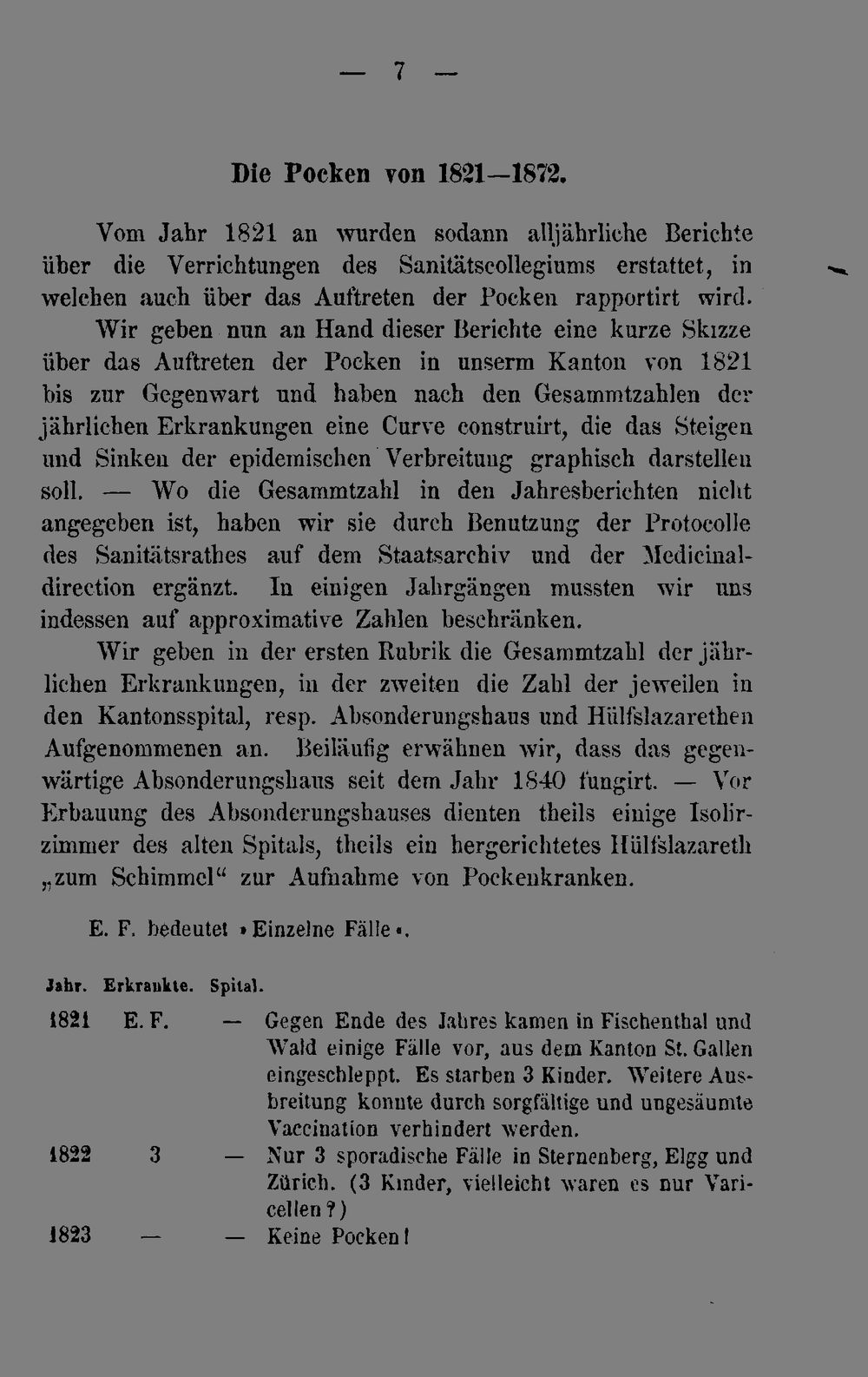 — 7 —

Die Pocken von 1821—1872.

Vom Jahr 1821 an wurden sodann alljährliche Berichte über die Verrichtungen des Sanitätscollegiums erstattet, in welchen auch über das Auftreten der Pocken rapportirt wird. Wir geben nun an Hand dieser Berichte eine kurze Skizze über das Auftreten der Pocken in unserm Kanton von 1821 bis zur Gegenwart und haben nach den Gesammtzahlen der jährlichen Erkrankungen eine Curve construirt, die das Steigen und Sinken der epidemischen Verbreitung graphisch darstellen soll. — Wo die Gesammtzahl in den Jahresberichten nicht angegeben ist, haben wir sie durch Benutzung der Protocolle des Sanitätsrathes auf dem Staatsarchiv und der Medicinaldirection ergänzt. In einigen Jahrgängen mussten wir uns indessen auf approximative Zahlen beschränken.

Wir geben in der ersten Rubrik die Gesammtzahl der jährlichen Erkrankungen, in der zweiten die Zahl der jeweilen in den Kantonsspital, resp. Absonderungshaus und Hülfslazarethen Aufgenommenen an. Beiläufig erwähnen wir, dass das gegenwärtige Absonderungshaus seit dem Jahr 1840 fungirt. — Vor Erbauung des Absonderungshauses dienten theils einige Isolirzimmer des alten Spitals, theils ein hergerichtetes Hülfslazareth „zum Schimmel“ zur Aufnahme von Pockenkranken.

E. F. bedeutet »Einzelne Fälle«.

| Jahr. | Erkrankte. | Spital. | |
|---|---|---|---|
| 1821 | E. F. | — | Gegen Ende des Jahres kamen in Fischenthal und Wald einige Fälle vor, aus dem Kanton St. Gallen eingeschleppt. Es starben 3 Kinder. Weitere Ausbreitung konnte durch sorgfältige und ungesäumte Vaccination verhindert werden. |
| 1822 | 3 | — | Nur 3 sporadische Fälle in Sternenberg, Elgg und Zürich. (3 Kinder, vielleicht waren es nur Varicellen?) |
| 1823 | — | — | Keine Pocken! |